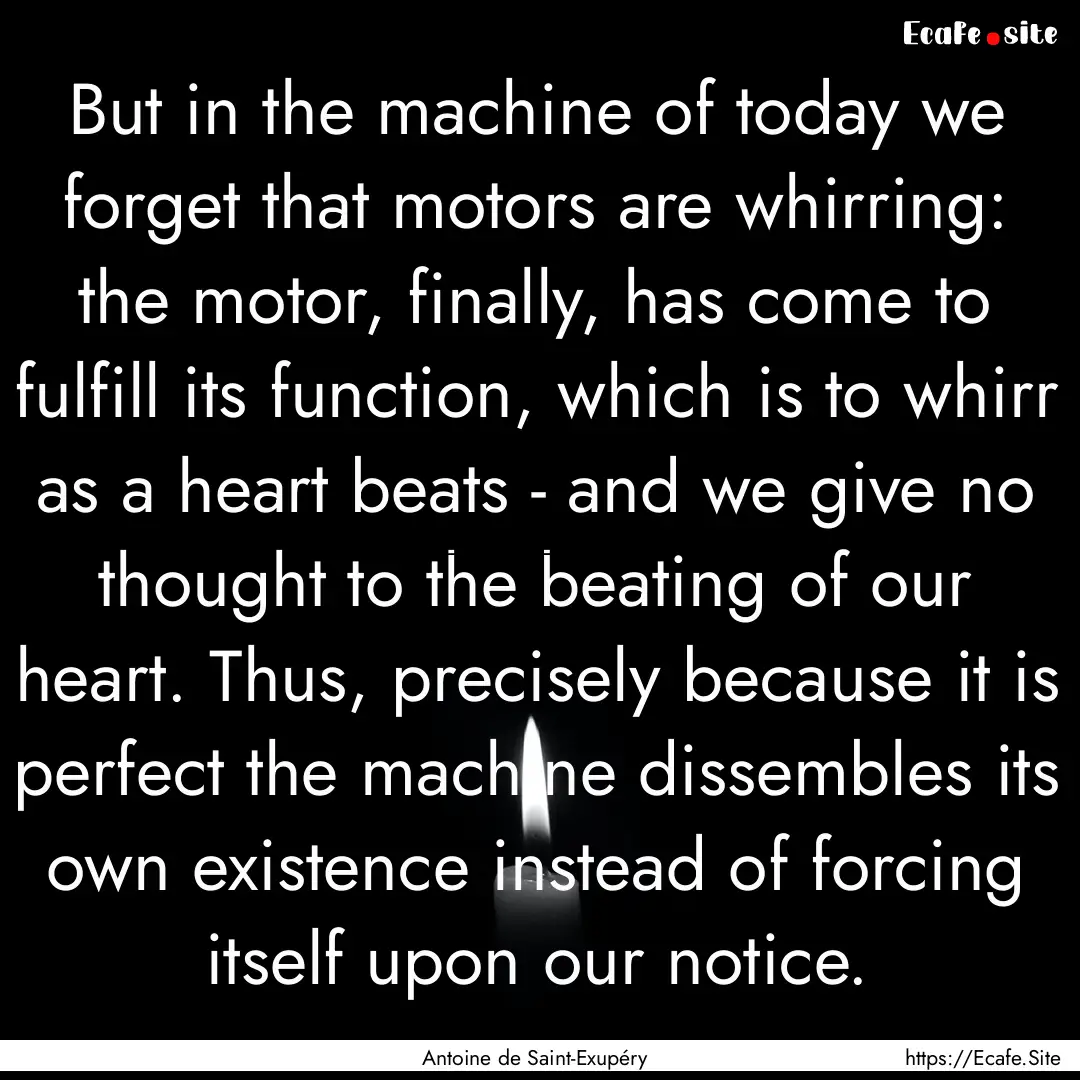 Ecafe.site

But in the machine of today we forget that motors are whirring: the motor, finally, has come to fulfill its function, which is to whirr as a heart beats - and we give no thought to the beating of our heart. Thus, precisely because it is perfect the machine dissembles its own existence instead of forcing itself upon our notice.

Antoine de Saint-Exupéry

https://Ecafe.Site